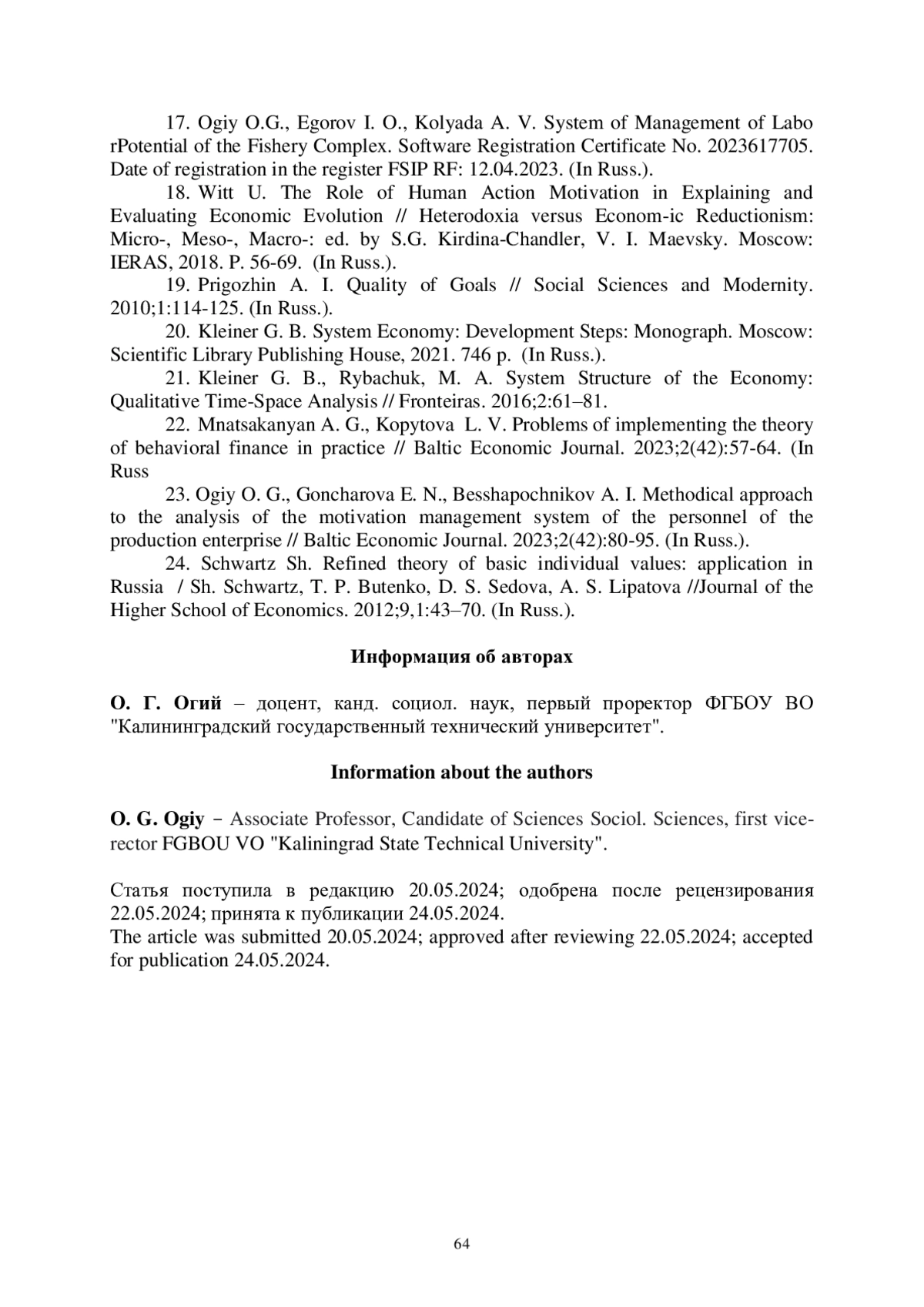 17. Ogiy O.G., Egorov I. O., Kolyada A. V. System of Management of Labo rPotential of the Fishery Complex. Software Registration Certificate No. 2023617705. Date of registration in the register FSIP RF: 12.04.2023. (In Russ.).

18. Witt U. The Role of Human Action Motivation in Explaining and Evaluating Economic Evolution // Heterodoxia versus Econom-ic Reductionism: Micro-, Meso-, Macro-: ed. by S.G. Kirdina-Chandler, V. I. Maevsky. Moscow: IERAS, 2018. P. 56-69. (In Russ.).

19. Prigozhin A. I. Quality of Goals // Social Sciences and Modernity. 2010;1:114-125. (In Russ.).

20. Kleiner G. B. System Economy: Development Steps: Monograph. Moscow: Scientific Library Publishing House, 2021. 746 p. (In Russ.).

21. Kleiner G. B., Rybachuk, M. A. System Structure of the Economy: Qualitative Time-Space Analysis // Fronteiras. 2016;2:61–81.

22. Mnatsakanyan A. G., Kopytova L. V. Problems of implementing the theory of behavioral finance in practice // Baltic Economic Journal. 2023;2(42):57-64. (In Russ

23. Ogiy O. G., Goncharova E. N., Besshapochnikov A. I. Methodical approach to the analysis of the motivation management system of the personnel of the production enterprise // Baltic Economic Journal. 2023;2(42):80-95. (In Russ.).

24. Schwartz Sh. Refined theory of basic individual values: application in Russia / Sh. Schwartz, T. P. Butenko, D. S. Sedova, A. S. Lipatova //Journal of the Higher School of Economics. 2012;9,1:43–70. (In Russ.).

Информация об авторах

О. Г. Огий – доцент, канд. социол. наук, первый проректор ФГБОУ ВО "Калининградский государственный технический университет".

Information about the authors

O. G. Ogiy – Associate Professor, Candidate of Sciences Sociol. Sciences, first vice-rector FGBOU VO "Kaliningrad State Technical University".

Статья поступила в редакцию 20.05.2024; одобрена после рецензирования 22.05.2024; принята к публикации 24.05.2024.
The article was submitted 20.05.2024; approved after reviewing 22.05.2024; accepted for publication 24.05.2024.

64